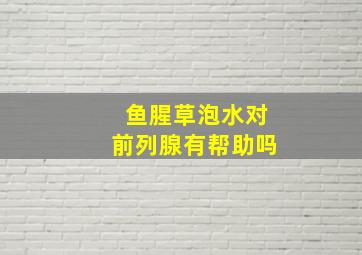 鱼腥草泡水对
前列腺有帮助吗